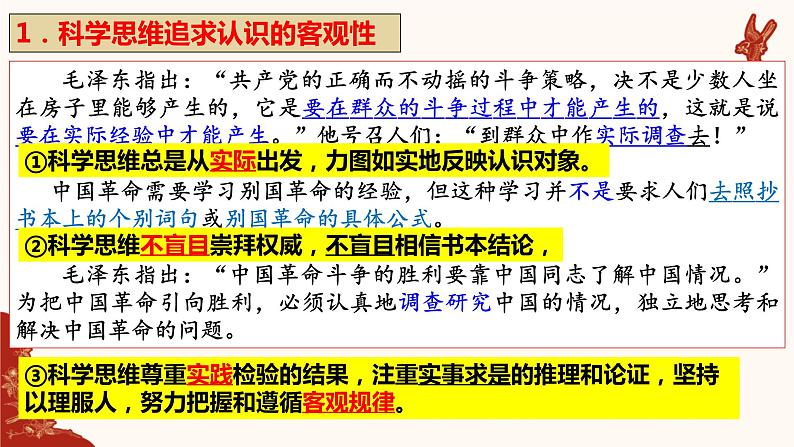 1．科学思维追求认识的客观性

毛泽东指出：“共产党的正确而不动摇的斗争策略，决不是少数人坐在房子里能够产生的，它是要在群众的斗争过程中才能产生的，这就是说要在实际经验中才能产生。”他号召人们：“到群众中作实际调查去！”

①科学思维总是从实际出发，力图如实地反映认识对象。

中国革命需要学习别国革命的经验，但这种学习并不是要求人们去照抄书本上的个别词句或别国革命的具体公式。

②科学思维不盲目崇拜权威，不盲目相信书本结论，

毛泽东指出：“中国革命斗争的胜利要靠中国同志了解中国情况。”为把中国革命引向胜利，必须认真地调查研究中国的情况，独立地思考和解决中国革命的问题。

③科学思维尊重实践检验的结果，注重实事求是的推理和论证，坚持以理服人，努力把握和遵循客观规律。